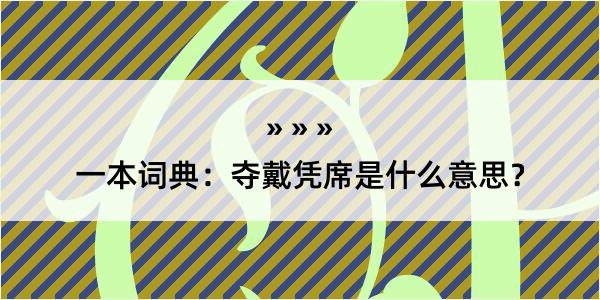 » » »

一本词典：夺戴凭席是什么意思？